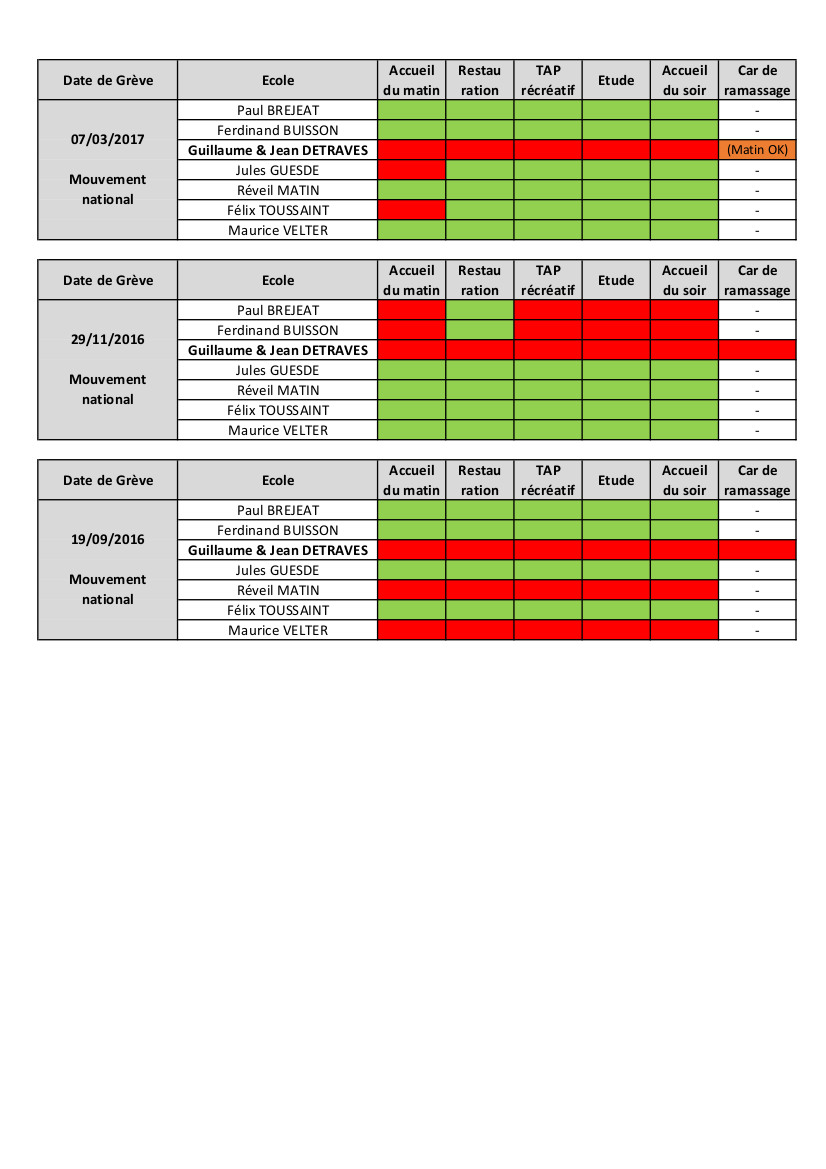 | Date de Grève | Ecole | Accueil du matin | Restau ration | TAP récréatif | Etude | Accueil du soir | Car de ramassage |
|---|---|---|---|---|---|---|---|
| 07/03/2017 Mouvement national | Paul BREJEAT | | | | | | - |
| | Ferdinand BUISSON | | | | | | - |
| | **Guillaume & Jean DETRAVES** | | | | | | (Matin OK) |
| | Jules GUESDE | | | | | | - |
| | Réveil MATIN | | | | | | - |
| | Félix TOUSSAINT | | | | | | - |
| | Maurice VELTER | | | | | | - |

| Date de Grève | Ecole | Accueil du matin | Restau ration | TAP récréatif | Etude | Accueil du soir | Car de ramassage |
|---|---|---|---|---|---|---|---|
| 29/11/2016 Mouvement national | Paul BREJEAT | | | | | | - |
| | Ferdinand BUISSON | | | | | | - |
| | **Guillaume & Jean DETRAVES** | | | | | | |
| | Jules GUESDE | | | | | | - |
| | Réveil MATIN | | | | | | - |
| | Félix TOUSSAINT | | | | | | - |
| | Maurice VELTER | | | | | | - |

| Date de Grève | Ecole | Accueil du matin | Restau ration | TAP récréatif | Etude | Accueil du soir | Car de ramassage |
|---|---|---|---|---|---|---|---|
| 19/09/2016 Mouvement national | Paul BREJEAT | | | | | | - |
| | Ferdinand BUISSON | | | | | | - |
| | **Guillaume & Jean DETRAVES** | | | | | | |
| | Jules GUESDE | | | | | | - |
| | Réveil MATIN | | | | | | - |
| | Félix TOUSSAINT | | | | | | - |
| | Maurice VELTER | | | | | | - |